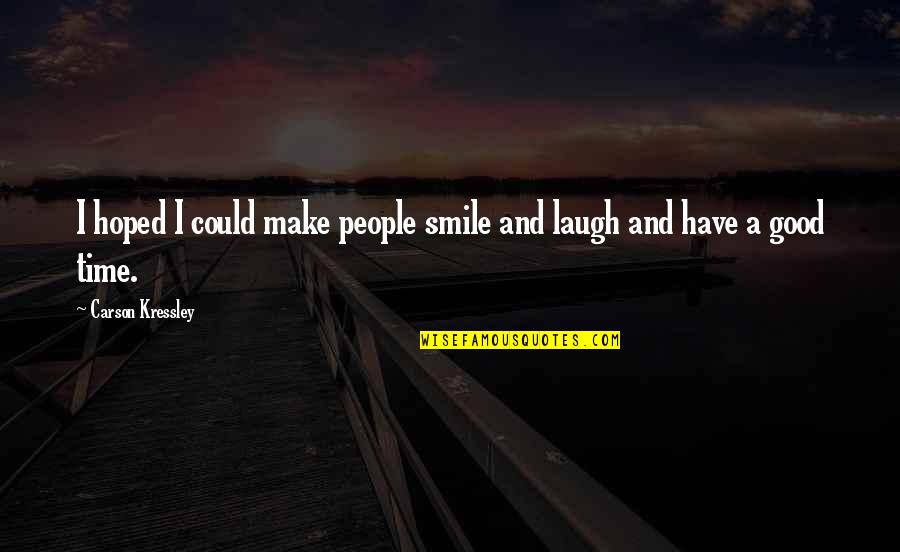 I hoped I could make people smile and laugh and have a good time.

~ Carson Kressley

WISEFAMOUSQUOTES.COM